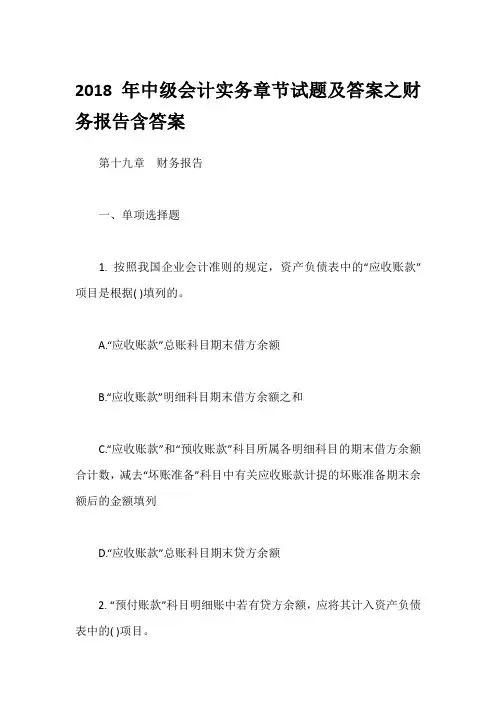 2018 年中级会计实务章节试题及答案之财务报告含答案

第十九章 财务报告

一、单项选择题

1. 按照我国企业会计准则的规定，资产负债表中的“应收账款”项目是根据( )填列的。

A.“应收账款”总账科目期末借方余额

B.“应收账款”明细科目期末借方余额之和

C.“应收账款”和“预收账款”科目所属各明细科目的期末借方余额合计数，减去“坏账准备”科目中有关应收账款计提的坏账准备期末余额后的金额填列

D.“应收账款”总账科目期末贷方余额

2. “预付账款”科目明细账中若有贷方余额，应将其计入资产负债表中的( )项目。